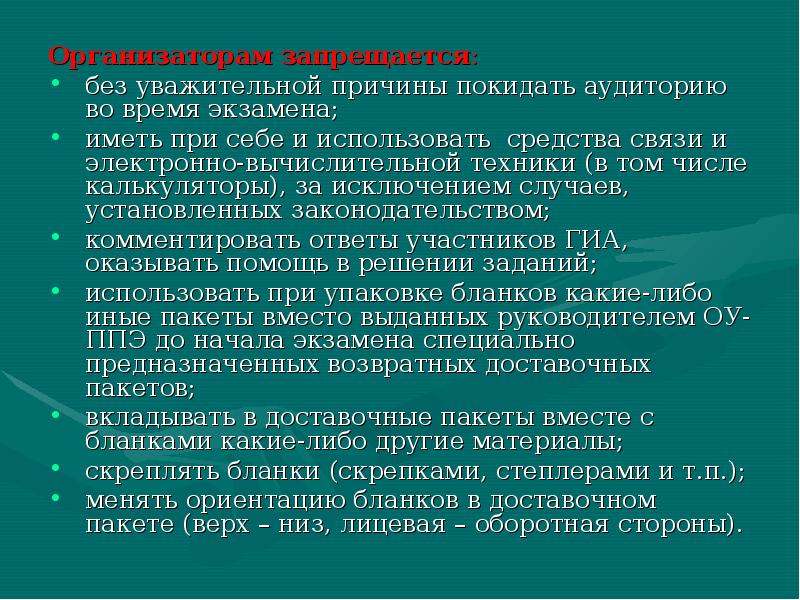 Организаторам запрещается:

• без уважительной причины покидать аудиторию во время экзамена;
• иметь при себе и использовать средства связи и электронно-вычислительной техники (в том числе калькуляторы), за исключением случаев, установленных законодательством;
• комментировать ответы участников ГИА, оказывать помощь в решении заданий;
• использовать при упаковке бланков какие-либо иные пакеты вместо выданных руководителем ОУ-ППЭ до начала экзамена специально предназначенных возвратных доставочных пакетов;
• вкладывать в доставочные пакеты вместе с бланками какие-либо другие материалы;
• скреплять бланки (скрепками, степлерами и т.п.);
• менять ориентацию бланков в доставочном пакете (верх – низ, лицевая – оборотная стороны).